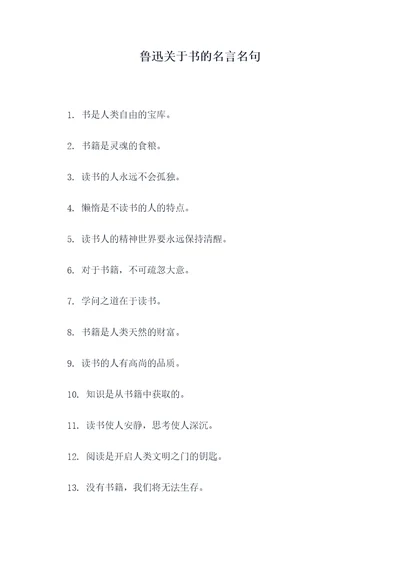 鲁迅关于书的名言名句

1. 书是人类自由的宝库。

2. 书籍是灵魂的食粮。

3. 读书的人永远不会孤独。

4. 懒惰是不读书的人的特点。

5. 读书人的精神世界要永远保持清醒。

6. 对于书籍，不可疏忽大意。

7. 学问之道在于读书。

8. 书籍是人类天然的财富。

9. 读书的人有高尚的品质。

10. 知识是从书籍中获取的。

11. 读书使人安静，思考使人深沉。

12. 阅读是开启人类文明之门的钥匙。

13. 没有书籍，我们将无法生存。